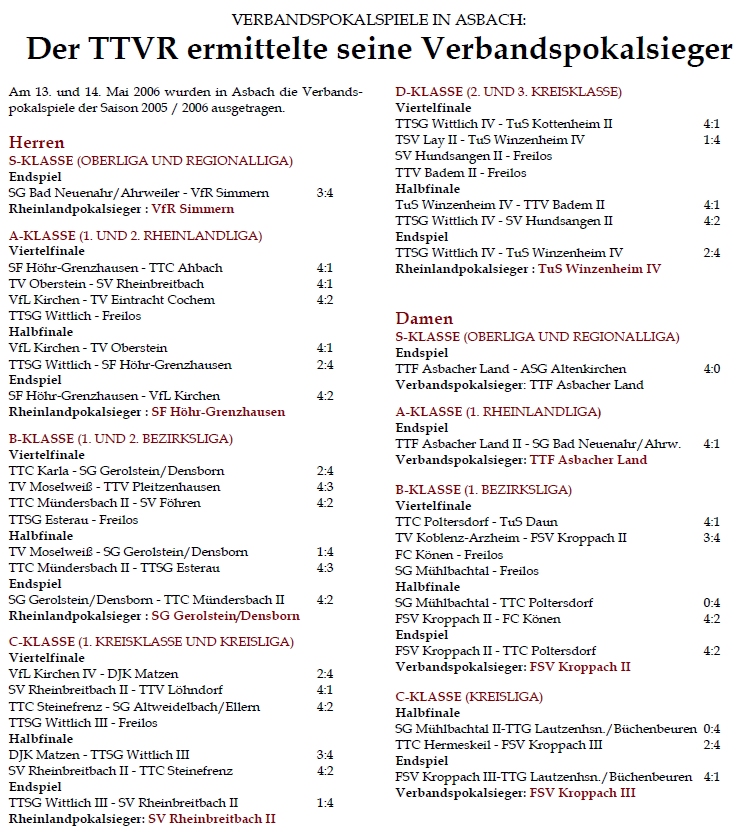 VERBANDSPOKALSPIELE IN ASBACH:

Der TTVR ermittelte seine Verbandspokalsieger

Am 13. und 14. Mai 2006 wurden in Asbach die Verbandspokalspiele der Saison 2005 / 2006 ausgetragen.

Herren

S-KLASSE (OBERLIGA UND REGIONALLIGA)
Endspiel
SG Bad Neuenahr/Ahrweiler - VfR Simmern 3:4
Rheinlandpokalsieger : VfR Simmern

A-KLASSE (1. UND 2. RHEINLANDLIGA)
Viertelfinale
SF Höhr-Grenzhausen - TTC Ahbach 4:1
TV Oberstein - SV Rheinbreitbach 4:1
VfL Kirchen - TV Eintracht Cochem 4:2
TTSG Wittlich - Freilos
Halbfinale
VfL Kirchen - TV Oberstein 4:1
TTSG Wittlich - SF Höhr-Grenzhausen 2:4
Endspiel
SF Höhr-Grenzhausen - VfL Kirchen 4:2
Rheinlandpokalsieger : SF Höhr-Grenzhausen

B-KLASSE (1. UND 2. BEZIRKSLIGA)
Viertelfinale
TTC Karla - SG Gerolstein/Densborn 2:4
TV Moselweiß - TTV Pleitzenhausen 4:3
TTC Mündersbach II - SV Föhren 4:2
TTSG Esterau - Freilos
Halbfinale
TV Moselweiß - SG Gerolstein/Densborn 1:4
TTC Mündersbach II - TTSG Esterau 4:3
Endspiel
SG Gerolstein/Densborn - TTC Mündersbach II 4:2
Rheinlandpokalsieger : SG Gerolstein/Densborn

C-KLASSE (1. KREISKLASSE UND KREISLIGA)
Viertelfinale
VfL Kirchen IV - DJK Matzen 2:4
SV Rheinbreitbach II - TTV Löhndorf 4:1
TTC Steinefrenz - SG Altweidelbach/Ellern 4:2
TTSG Wittlich III - Freilos
Halbfinale
DJK Matzen - TTSG Wittlich III 3:4
SV Rheinbreitbach II - TTC Steinefrenz 4:2
Endspiel
TTSG Wittlich III - SV Rheinbreitbach II 1:4
Rheinlandpokalsieger: SV Rheinbreitbach II

D-KLASSE (2. UND 3. KREISKLASSE)
Viertelfinale
TTSG Wittlich IV - TuS Kottenheim II 4:1
TSV Lay II - TuS Winzenheim IV 1:4
SV Hundsangen II - Freilos
TTV Badem II - Freilos
Halbfinale
TuS Winzenheim IV - TTV Badem II 4:1
TTSG Wittlich IV - SV Hundsangen II 4:2
Endspiel
TTSG Wittlich IV - TuS Winzenheim IV 2:4
Rheinlandpokalsieger : TuS Winzenheim IV

Damen

S-KLASSE (OBERLIGA UND REGIONALLIGA)
Endspiel
TTF Asbacher Land - ASG Altenkirchen 4:0
Verbandspokalsieger: TTF Asbacher Land

A-KLASSE (1. RHEINLANDLIGA)
Endspiel
TTF Asbacher Land II - SG Bad Neuenahr/Ahrw. 4:1
Verbandspokalsieger: TTF Asbacher Land

B-KLASSE (1. BEZIRKSLIGA)
Viertelfinale
TTC Poltersdorf - TuS Daun 4:1
TV Koblenz-Arzheim - FSV Kroppach II 3:4
FC Könen - Freilos
SG Mühlbachtal - Freilos
Halbfinale
SG Mühlbachtal - TTC Poltersdorf 0:4
FSV Kroppach II - FC Könen 4:2
Endspiel
FSV Kroppach II - TTC Poltersdorf 4:2
Verbandspokalsieger: FSV Kroppach II

C-KLASSE (KREISLIGA)
Halbfinale
SG Mühlbachtal II-TTG Lautzenhsn./Büchenbeuren 0:4
TTC Hermeskeil - FSV Kroppach III 2:4
Endspiel
FSV Kroppach III-TTG Lautzenhsn./Büchenbeuren 4:1
Verbandspokalsieger: FSV Kroppach III